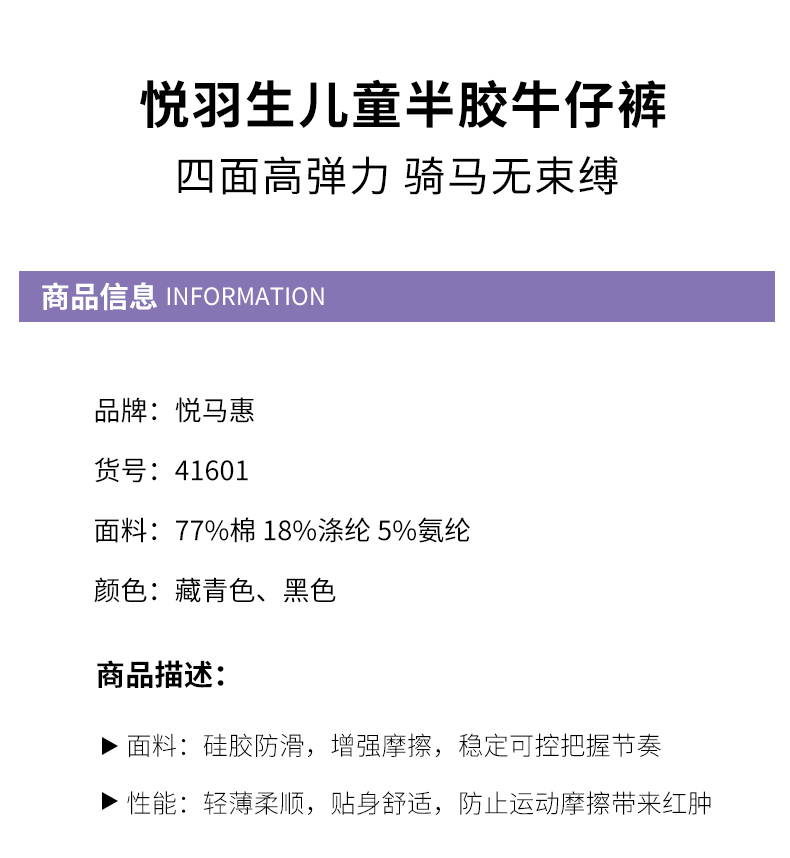 悦羽生儿童半胶牛仔裤
四面高弹力 骑马无束缚

商品信息 INFORMATION

品牌：悦马惠

货号：41601

面料：77%棉 18%涤纶 5%氨纶

颜色：藏青色、黑色

商品描述：

▶ 面料：硅胶防滑，增强摩擦，稳定可控把握节奏

▶ 性能：轻薄柔顺，贴身舒适，防止运动摩擦带来红肿